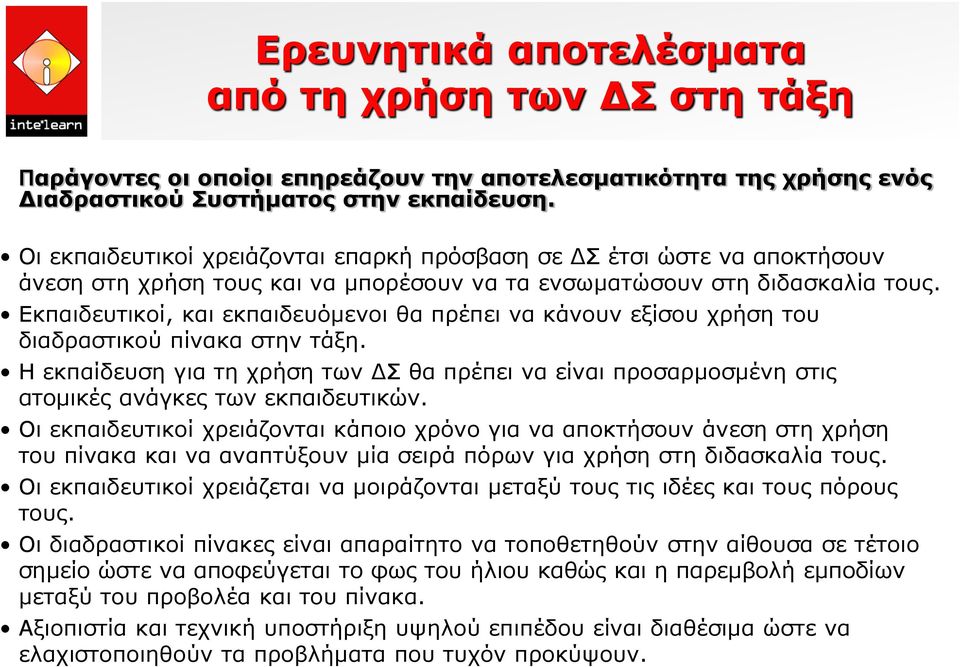 inte'learn

Ερευνητικά αποτελέσματα από τη χρήση των ΔΣ στη τάξη

Παράγοντες οι οποίοι επηρεάζουν την αποτελεσματικότητα της χρήσης ενός Διαδραστικού Συστήματος στην εκπαίδευση.

• Οι εκπαιδευτικοί χρειάζονται επαρκή πρόσβαση σε ΔΣ έτσι ώστε να αποκτήσουν άνεση στη χρήση τους και να μπορέσουν να τα ενσωματώσουν στη διδασκαλία τους.
• Εκπαιδευτικοί, και εκπαιδευόμενοι θα πρέπει να κάνουν εξίσου χρήση του διαδραστικού πίνακα στην τάξη.
• Η εκπαίδευση για τη χρήση των ΔΣ θα πρέπει να είναι προσαρμοσμένη στις ατομικές ανάγκες των εκπαιδευτικών.
• Οι εκπαιδευτικοί χρειάζονται κάποιο χρόνο για να αποκτήσουν άνεση στη χρήση του πίνακα και να αναπτύξουν μία σειρά πόρων για χρήση στη διδασκαλία τους.
• Οι εκπαιδευτικοί χρειάζεται να μοιράζονται μεταξύ τους τις ιδέες και τους πόρους τους.
• Οι διαδραστικοί πίνακες είναι απαραίτητο να τοποθετηθούν στην αίθουσα σε τέτοιο σημείο ώστε να αποφεύγεται το φως του ήλιου καθώς και η παρεμβολή εμποδίων μεταξύ του προβολέα και του πίνακα.
• Αξιοπιστία και τεχνική υποστήριξη υψηλού επιπέδου είναι διαθέσιμα ώστε να ελαχιστοποιηθούν τα προβλήματα που τυχόν προκύψουν.